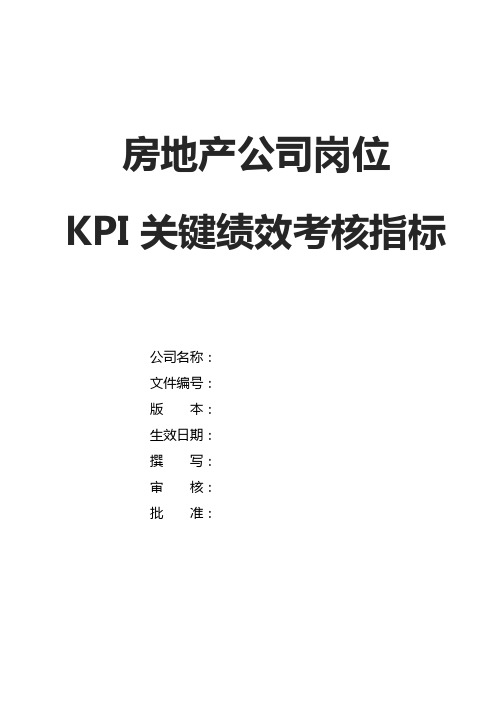 房地产公司岗位

KPI 关键绩效考核指标

公司名称：
文件编号：
版　　本：
生效日期：
撰　　写：
审　　核：
批　　准：